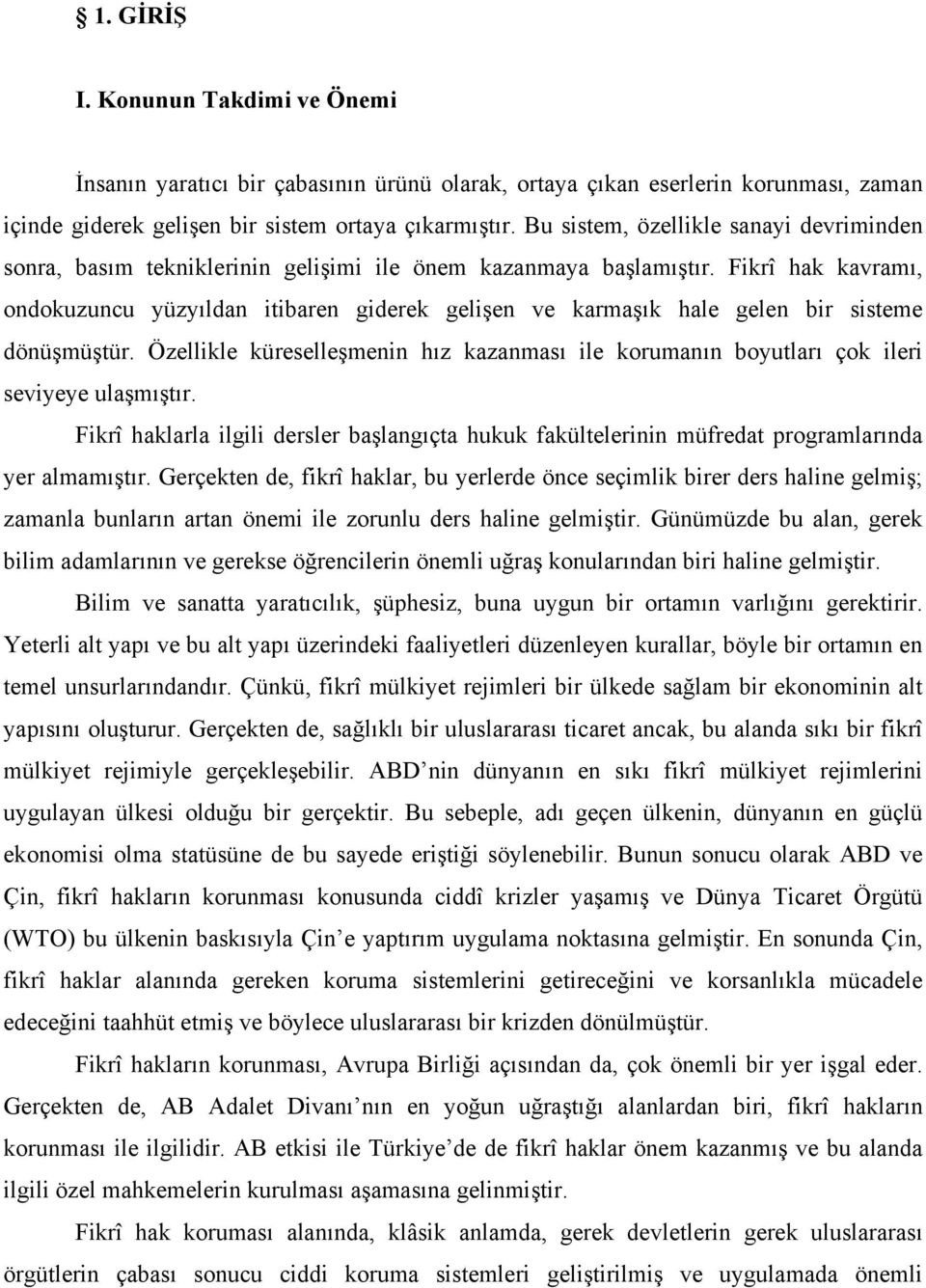 § 1. GİRİŞ

I. Konunun Takdimi ve Önemi

İnsanın yaratıcı bir çabasının ürünü olarak, ortaya çıkan eserlerin korunması, zaman içinde giderek gelişen bir sistem ortaya çıkarmıştır. Bu sistem, özellikle sanayi devriminden sonra, basım tekniklerinin gelişimi ile önem kazanmaya başlamıştır. Fikrî hak kavramı, ondokuzuncu yüzyıldan itibaren giderek gelişen ve karmaşık hale gelen bir sisteme dönüşmüştür. Özellikle küreselleşmenin hız kazanması ile korumanın boyutları çok ileri seviyeye ulaşmıştır.

Fikrî haklarla ilgili dersler başlangıçta hukuk fakültelerinin müfredat programlarında yer almamıştır. Gerçekten de, fikrî haklar, bu yerlerde önce seçimlik birer ders haline gelmiş; zamanla bunların artan önemi ile zorunlu ders haline gelmiştir. Günümüzde bu alan, gerek bilim adamlarının ve gerekse öğrencilerin önemli uğraş konularından biri haline gelmiştir.

Bilim ve sanatta yaratıcılık, şüphesiz, buna uygun bir ortamın varlığını gerektirir. Yeterli alt yapı ve bu alt yapı üzerindeki faaliyetleri düzenleyen kurallar, böyle bir ortamın en temel unsurlarındandır. Çünkü, fikrî mülkiyet rejimleri bir ülkede sağlam bir ekonominin alt yapısını oluşturur. Gerçekten de, sağlıklı bir uluslararası ticaret ancak, bu alanda sıkı bir fikrî mülkiyet rejimiyle gerçekleşebilir. ABD nin dünyanın en sıkı fikrî mülkiyet rejimlerini uygulayan ülkesi olduğu bir gerçektir. Bu sebeple, adı geçen ülkenin, dünyanın en güçlü ekonomisi olma statüsüne de bu sayede eriştiği söylenebilir. Bunun sonucu olarak ABD ve Çin, fikrî hakların korunması konusunda ciddî krizler yaşamış ve Dünya Ticaret Örgütü (WTO) bu ülkenin baskısıyla Çin e yaptırım uygulama noktasına gelmiştir. En sonunda Çin, fikrî haklar alanında gereken koruma sistemlerini getireceğini ve korsanlıkla mücadele edeceğini taahhüt etmiş ve böylece uluslararası bir krizden dönülmüştür.

Fikrî hakların korunması, Avrupa Birliği açısından da, çok önemli bir yer işgal eder. Gerçekten de, AB Adalet Divanı nın en yoğun uğraştığı alanlardan biri, fikrî hakların korunması ile ilgilidir. AB etkisi ile Türkiye de de fikrî haklar önem kazanmış ve bu alanda ilgili özel mahkemelerin kurulması aşamasına gelinmiştir.

Fikrî hak koruması alanında, klâsik anlamda, gerek devletlerin gerek uluslararası örgütlerin çabası sonucu ciddi koruma sistemleri geliştirilmiş ve uygulamada önemli